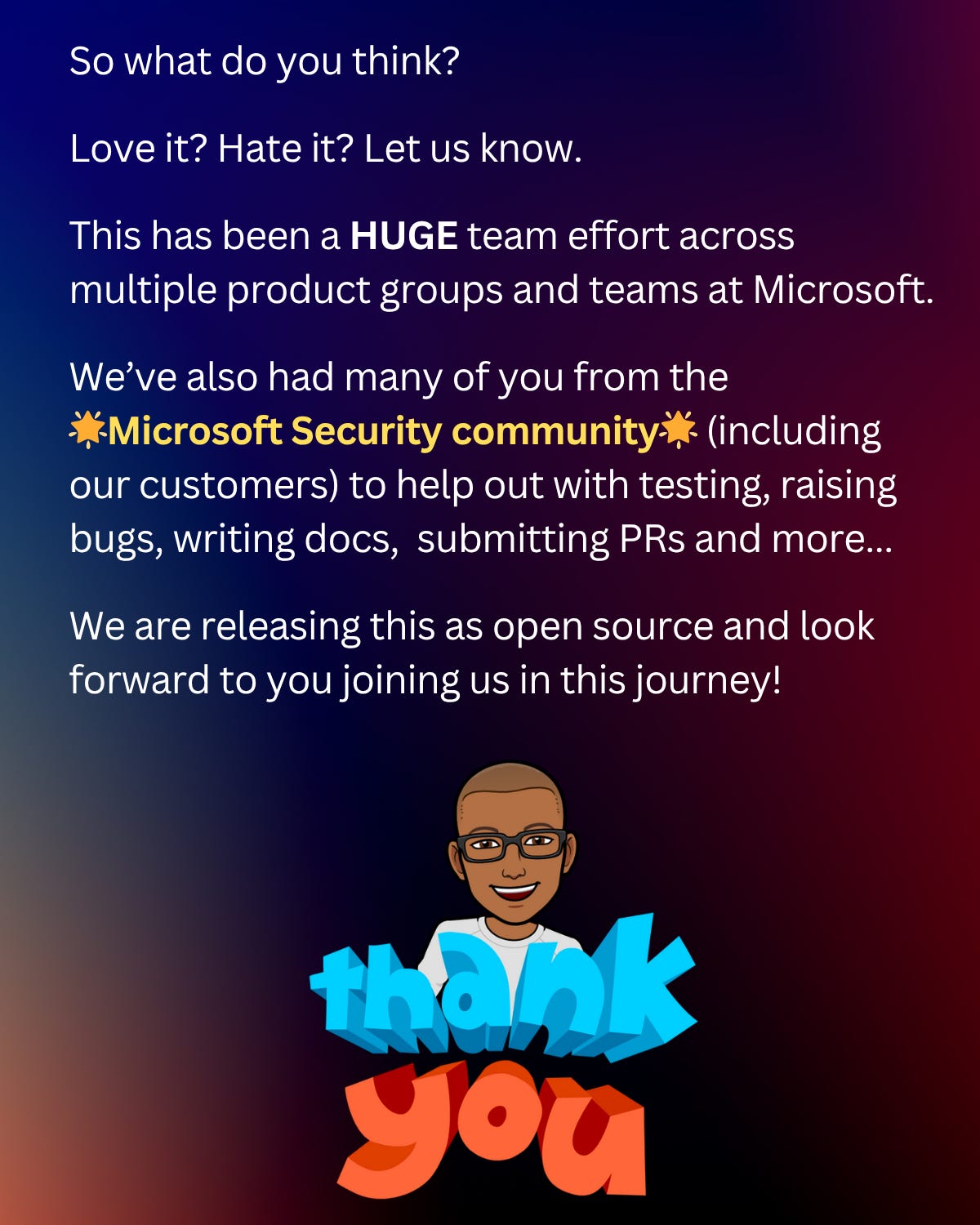 So what do you think?

Love it? Hate it? Let us know.

This has been a HUGE team effort across multiple product groups and teams at Microsoft.

We've also had many of you from the 🌟Microsoft Security community🌟 (including our customers) to help out with testing, raising bugs, writing docs, submitting PRs and more...

We are releasing this as open source and look forward to you joining us in this journey!

thank
you